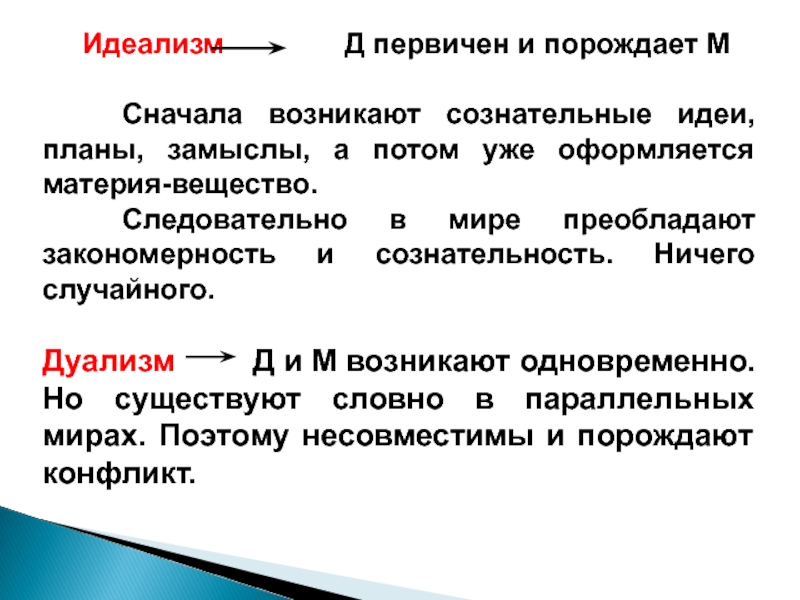 Идеализм → Д первичен и порождает М

Сначала возникают сознательные идеи, планы, замыслы, а потом уже оформляется материя-вещество.

Следовательно в мире преобладают закономерность и сознательность. Ничего случайного.

Дуализм → Д и М возникают одновременно. Но существуют словно в параллельных мирах. Поэтому несовместимы и порождают конфликт.